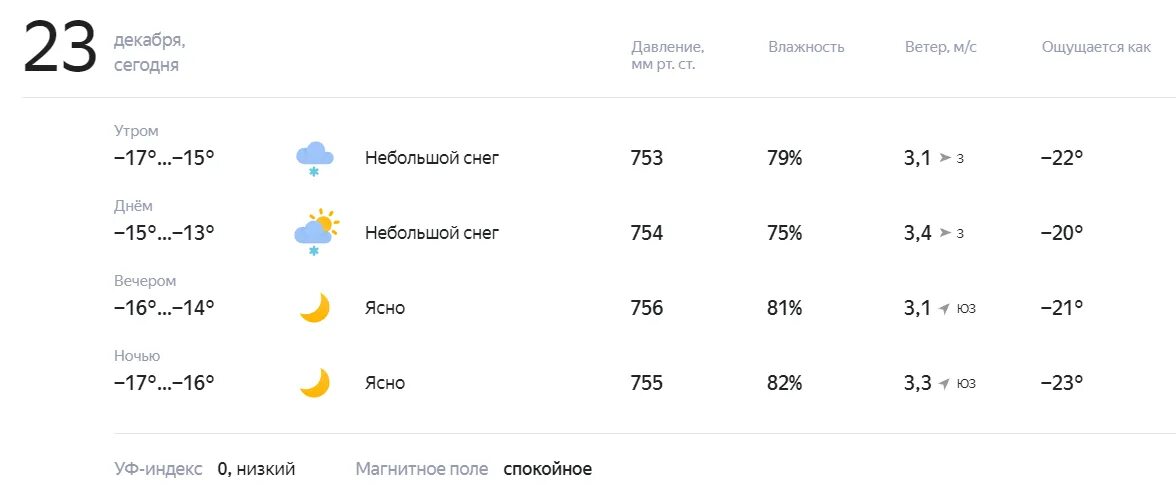 23 декабря, сегодня

| | | Давление, мм рт. ст. | Влажность | Ветер, м/с | Ощущается как |
|---|---|---|---|---|---|
| Утром −17°...−15° | Небольшой снег | 753 | 79% | 3,1 з | −22° |
| Днём −15°...−13° | Небольшой снег | 754 | 75% | 3,4 з | −20° |
| Вечером −16°...−14° | Ясно | 756 | 81% | 3,1 юз | −21° |
| Ночью −17°...−16° | Ясно | 755 | 82% | 3,3 юз | −23° |

УФ-индекс 0, низкий Магнитное поле спокойное